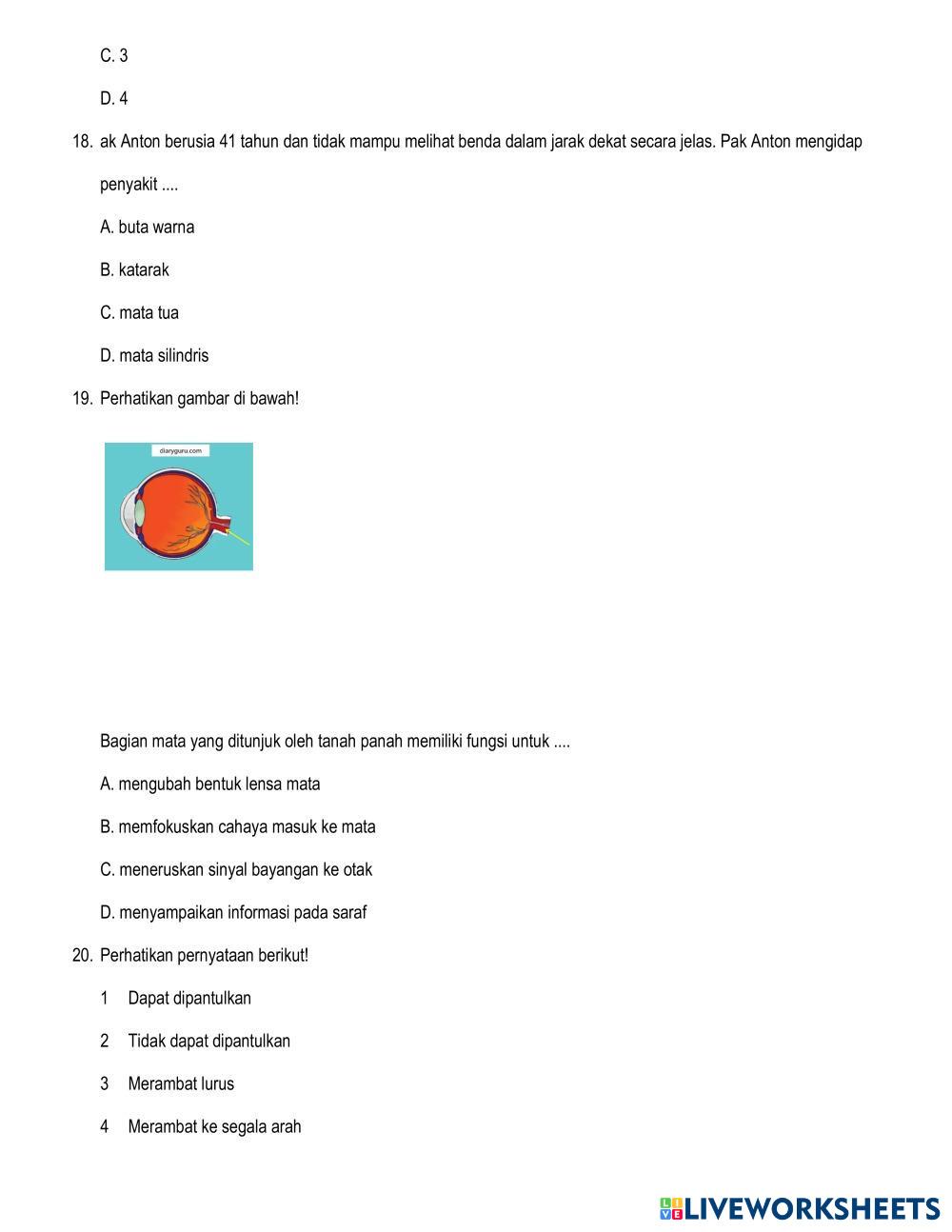 C. 3

D. 4

18. ak Anton berusia 41 tahun dan tidak mampu melihat benda dalam jarak dekat secara jelas. Pak Anton mengidap penyakit ....

A. buta warna

B. katarak

C. mata tua

D. mata silindris

19. Perhatikan gambar di bawah!

diaryguru.com

Bagian mata yang ditunjuk oleh tanah panah memiliki fungsi untuk ....

A. mengubah bentuk lensa mata

B. memfokuskan cahaya masuk ke mata

C. meneruskan sinyal bayangan ke otak

D. menyampaikan informasi pada saraf

20. Perhatikan pernyataan berikut!

1 Dapat dipantulkan

2 Tidak dapat dipantulkan

3 Merambat lurus

4 Merambat ke segala arah

LIVEWORKSHEETS